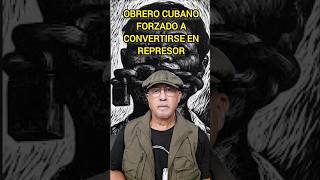 OBRERO CUBANO FORZADO A CONVERTIRSE EN REPRESOR